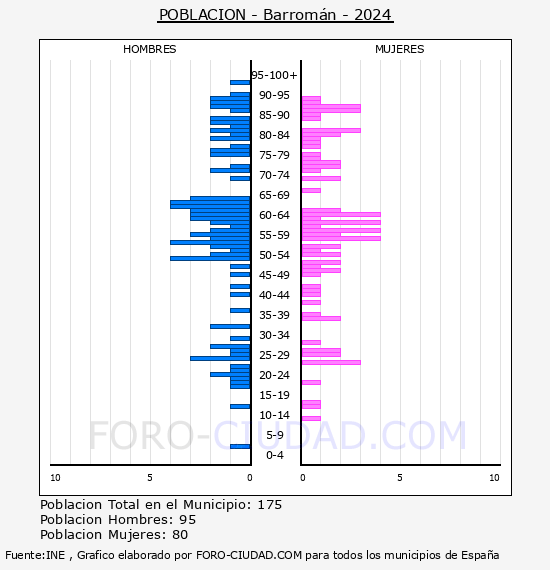 POBLACION - Barromán - 2024

HOMBRES

MUJERES

95-100+
90-95
85-90
80-84
75-79
70-74
65-69
60-64
55-59
50-54
45-49
40-44
35-39
30-34
25-29
20-24
15-19
10-14
5-9
0-4

10 5 0

0 5 10

FORO-CIUDAD.COM

Poblacion Total en el Municipio: 175
Poblacion Hombres: 95
Poblacion Mujeres: 80

Fuente:INE , Grafico elaborado por FORO-CIUDAD.COM para todos los municipios de España